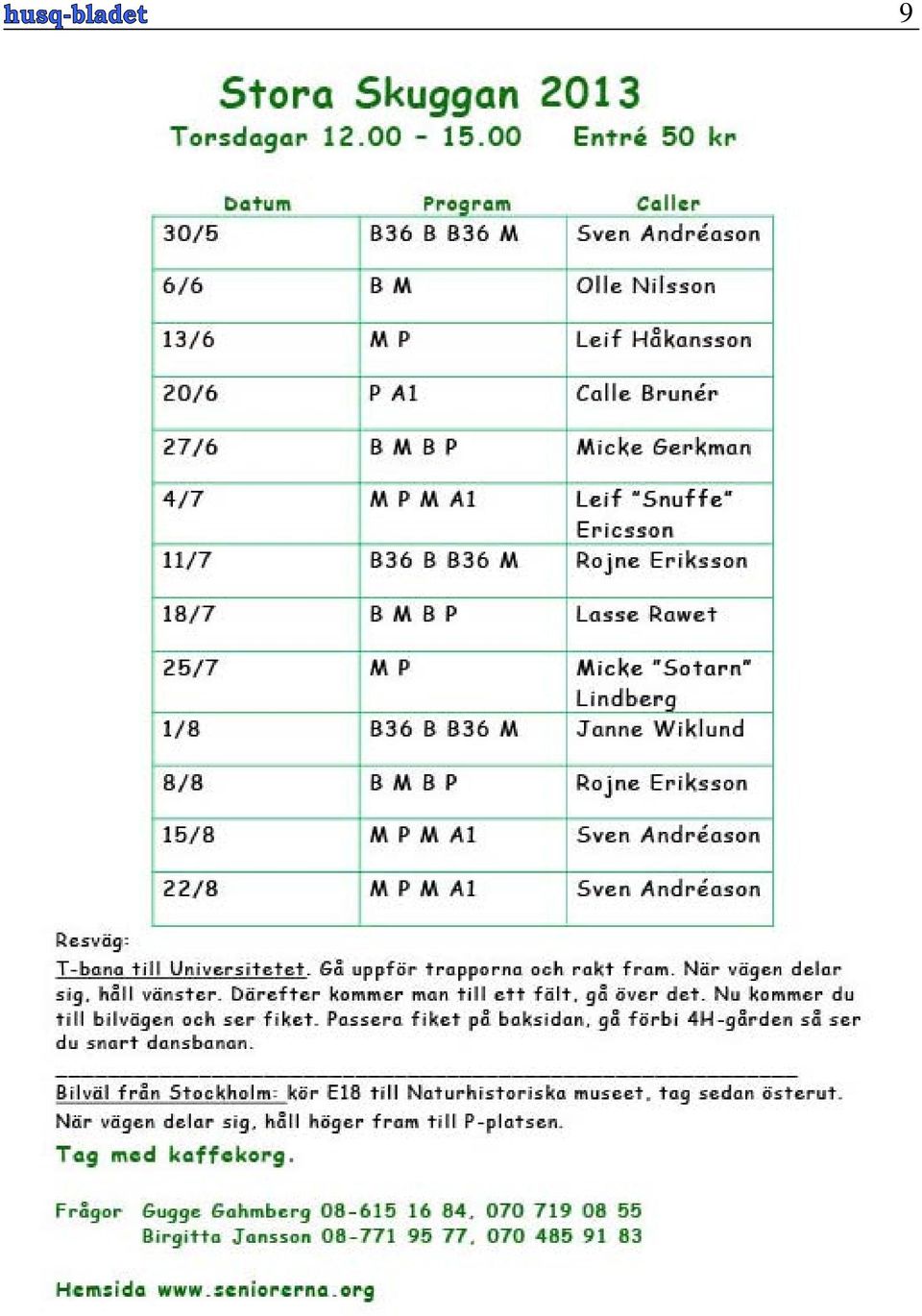 husq-bladet 9

Stora Skuggan 2013

Torsdagar 12.00 - 15.00 Entré 50 kr

| Datum | Program | Caller |
|---|---|---|
| 30/5 | B36 B B36 M | Sven Andréason |
| 6/6 | B M | Olle Nilsson |
| 13/6 | M P | Leif Håkansson |
| 20/6 | P A1 | Calle Brunér |
| 27/6 | B M B P | Micke Gerkman |
| 4/7 | M P M A1 | Leif "Snuffe" Ericsson |
| 11/7 | B36 B B36 M | Rojne Eriksson |
| 18/7 | B M B P | Lasse Rawet |
| 25/7 | M P | Micke "Sotarn" Lindberg |
| 1/8 | B36 B B36 M | Janne Wiklund |
| 8/8 | B M B P | Rojne Eriksson |
| 15/8 | M P M A1 | Sven Andréason |
| 22/8 | M P M A1 | Sven Andréason |

Resväg:

T-bana till Universitetet. Gå uppför trapporna och rakt fram. När vägen delar sig, håll vänster. Därefter kommer man till ett fält, gå över det. Nu kommer du till bilvägen och ser fiket. Passera fiket på baksidan, gå förbi 4H-gården så ser du snart dansbanan.

Bilväl från Stockholm: kör E18 till Naturhistoriska museet, tag sedan österut. När vägen delar sig, håll höger fram till P-platsen.

Tag med kaffekorg.

Frågor Gugge Gahmberg 08-615 16 84, 070 719 08 55
Birgitta Jansson 08-771 95 77, 070 485 91 83

Hemsida www.seniorerna.org